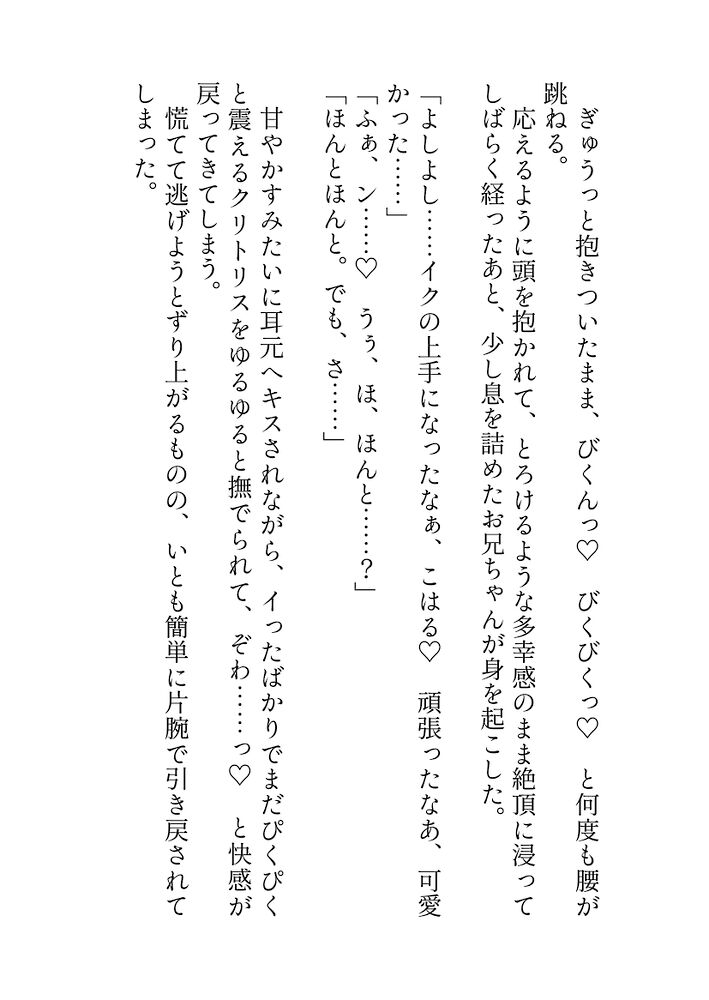 ぎゅうっと抱きついたまま、びくんっ♡　びくびくっ♡　と何度も腰が跳ねる。
応えるように頭を抱かれて、とろけるような多幸感のまま絶頂に浸ってしばらく経ったあと、少し息を詰めたお兄ちゃんが身を起こした。

「よしよし……イクの上手になったなぁ、こはる♡　頑張ったなあ、可愛かった……」
「ふぁ、ン……♡　うぅ、ほ、ほんと……？」
「ほんとほんと。でも、さ……」

甘やかすみたいに耳元へキスされながら、イったばかりでまだぴくぴくと震えるクリトリスをゆるゆると撫でられて、ぞわ……っ♡　と快感が戻ってきてしまう。
慌てて逃げようとずり上がるものの、いとも簡単に片腕で引き戻されてしまった。